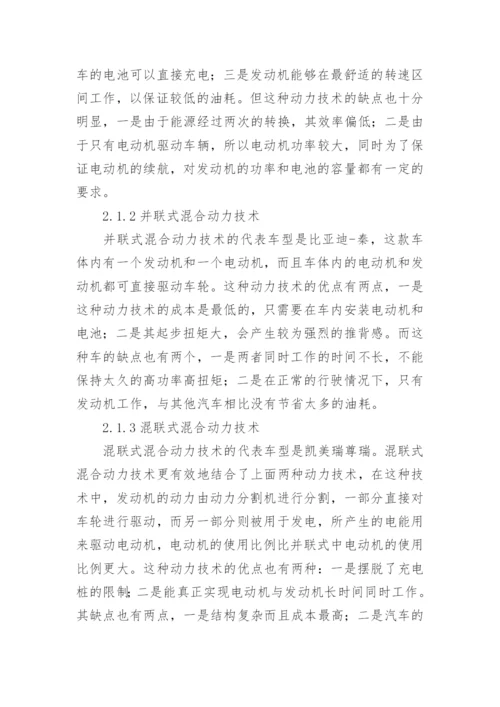 车的电池可以直接充电；三是发动机能够在最舒适的转速区间工作，以保证较低的油耗。但这种动力技术的缺点也十分明显，一是由于能源经过两次的转换，其效率偏低；二是由于只有电动机驱动车辆，所以电动机功率较大，同时为了保证电动机的续航，对发动机的功率和电池的容量都有一定的要求。

2.1.2 并联式混合动力技术

并联式混合动力技术的代表车型是比亚迪-秦，这款车体内有一个发动机和一个电动机，而且车体内的电动机和发动机都可直接驱动车轮。这种动力技术的优点有两点，一是这种动力技术的成本是最低的，只需要在车内安装电动机和电池；二是其起步扭矩大，会产生较为强烈的推背感。而这种车的缺点也有两个，一是两者同时工作的时间不长，不能保持太久的高功率高扭矩；二是在正常的行驶情况下，只有发动机工作，与其他汽车相比没有节省太多的油耗。

2.1.3 混联式混合动力技术

混联式混合动力技术的代表车型是凯美瑞尊瑞。混联式混合动力技术更有效地结合了上面两种动力技术，在这种技术中，发动机的动力由动力分割机进行分割，一部分直接对车轮进行驱动，而另一部分则被用于发电，所产生的电能用来驱动电动机，电动机的使用比例比并联式中电动机的使用比例更大。这种动力技术的优点也有两种：一是摆脱了充电桩的限制；二是能真正实现电动机与发动机长时间同时工作。其缺点也有两点，一是结构复杂而且成本最高；二是汽车的